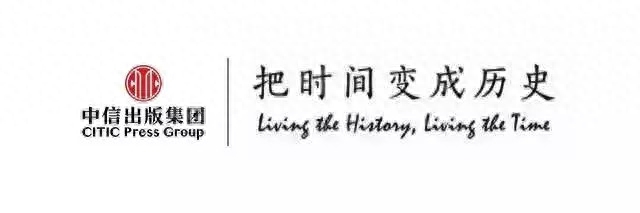 CITIC

中信出版集团
CITIC Press Group

把时间变成历史
Living the History, Living the Time